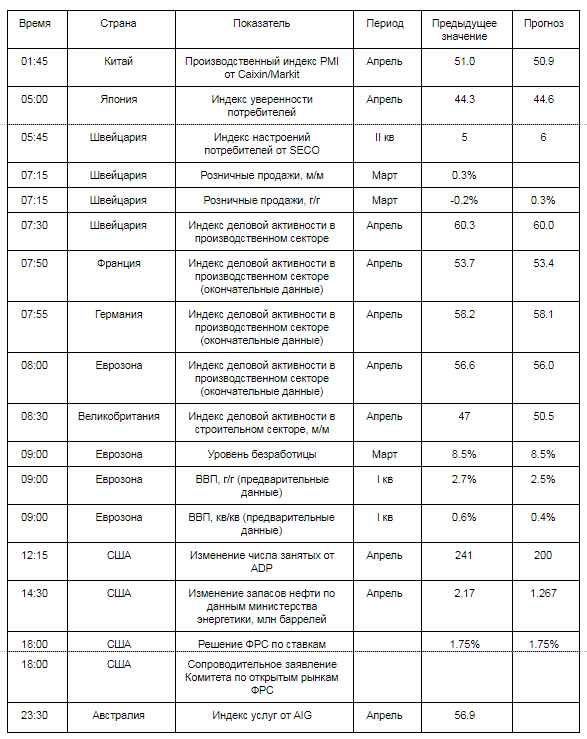 | Время | Страна | Показатель | Период | Предыдущее значение | Прогноз |
|---|---|---|---|---|---|
| 01:45 | Китай | Производственный индекс PMI от Caixin/Markit | Апрель | 51.0 | 50.9 |
| 05:00 | Япония | Индекс уверенности потребителей | Апрель | 44.3 | 44.6 |
| 05:45 | Швейцария | Индекс настроений потребителей от SECO | II кв | 5 | 6 |
| 07:15 | Швейцария | Розничные продажи, м/м | Март | 0.3% | |
| 07:15 | Швейцария | Розничные продажи, г/г | Март | -0.2% | 0.3% |
| 07:30 | Швейцария | Индекс деловой активности в производственном секторе | Апрель | 60.3 | 60.0 |
| 07:50 | Франция | Индекс деловой активности в производственном секторе (окончательные данные) | Апрель | 53.7 | 53.4 |
| 07:55 | Германия | Индекс деловой активности в производственном секторе (окончательные данные) | Апрель | 58.2 | 58.1 |
| 08:00 | Еврозона | Индекс деловой активности в производственном секторе (окончательные данные) | Апрель | 56.6 | 56.0 |
| 08:30 | Великобритания | Индекс деловой активности в строительном секторе, м/м | Апрель | 47 | 50.5 |
| 09:00 | Еврозона | Уровень безработицы | Март | 8.5% | 8.5% |
| 09:00 | Еврозона | ВВП, г/г (предварительные данные) | I кв | 2.7% | 2.5% |
| 09:00 | Еврозона | ВВП, кв/кв (предварительные данные) | I кв | 0.6% | 0.4% |
| 12:15 | США | Изменение числа занятых от ADP | Апрель | 241 | 200 |
| 14:30 | США | Изменение запасов нефти по данным министерства энергетики, млн баррелей | Апрель | 2.17 | 1.267 |
| 18:00 | США | Решение ФРС по ставкам | | 1.75% | 1.75% |
| 18:00 | США | Сопроводительное заявление Комитета по открытым рынкам ФРС | | | |
| 23:30 | Австралия | Индекс услуг от AIG | Апрель | 56.9 | |